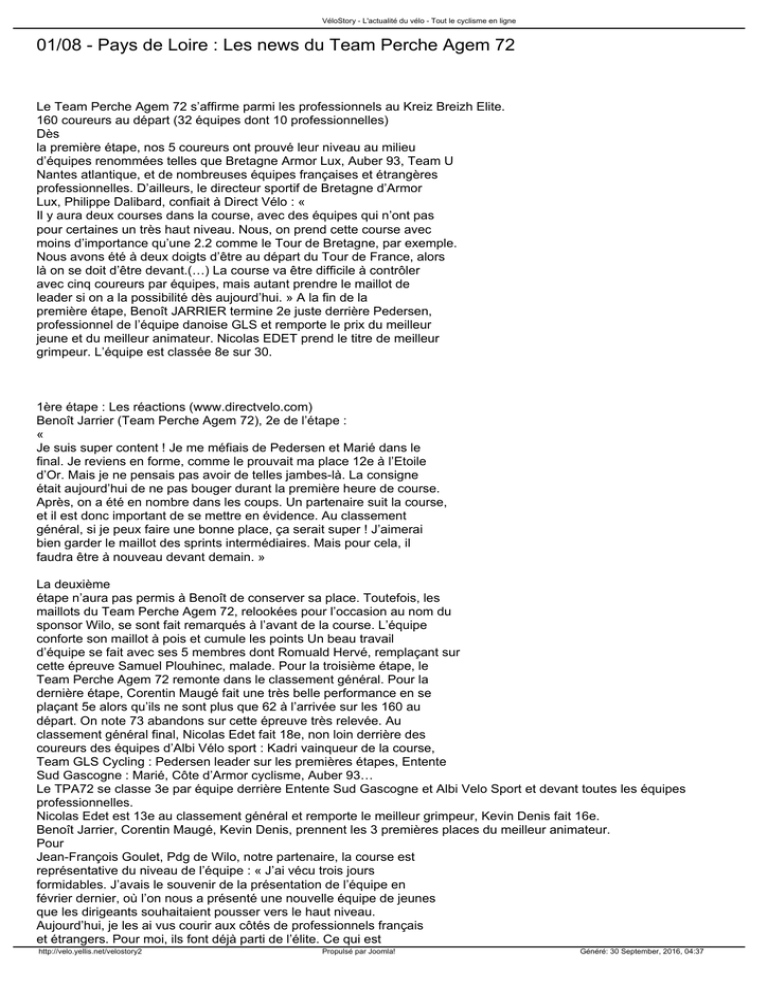 VéloStory - L'actualité du vélo - Tout le cyclisme en ligne

01/08 - Pays de Loire : Les news du Team Perche Agem 72

Le Team Perche Agem 72 s'affirme parmi les professionnels au Kreiz Breizh Elite.
160 coureurs au départ (32 équipes dont 10 professionnelles)
Dès
la première étape, nos 5 coureurs ont prouvé leur niveau au milieu d'équipes renommées telles que Bretagne Armor Lux, Auber 93, Team U Nantes atlantique, et de nombreuses équipes françaises et étrangères professionnelles. D'ailleurs, le directeur sportif de Bretagne d'Armor Lux, Philippe Dalibard, confiait à Direct Vélo : «
Il y aura deux courses dans la course, avec des équipes qui n'ont pas pour certaines un très haut niveau. Nous, on prend cette course avec moins d'importance qu'une 2.2 comme le Tour de Bretagne, par exemple. Nous avons été à deux doigts d'être au départ du Tour de France, alors là on se doit d'être devant.(…) La course va être difficile à contrôler avec cinq coureurs par équipes, mais autant prendre le maillot de leader si on a la possibilité dès aujourd'hui. » A la fin de la première étape, Benoît JARRIER termine 2e juste derrière Pedersen, professionnel de l'équipe danoise GLS et remporte le prix du meilleur jeune et du meilleur animateur. Nicolas EDET prend le titre de meilleur grimpeur. L'équipe est classée 8e sur 30.

1ère étape : Les réactions (www.directvelo.com)
Benoît Jarrier (Team Perche Agem 72), 2e de l'étape :
«
Je suis super content ! Je me méfiais de Pedersen et Marié dans le final. Je reviens en forme, comme le prouvait ma place 12e à l'Etoile d'Or. Mais je ne pensais pas avoir de telles jambes-là. La consigne était aujourd'hui de ne pas bouger durant la première heure de course. Après, on a été en nombre dans les coups. Un partenaire suit la course, et il est donc important de se mettre en évidence. Au classement général, si je peux faire une bonne place, ça serait super ! J'aimerai bien garder le maillot des sprints intermédiaires. Mais pour cela, il faudra être à nouveau devant demain. »

La deuxième
étape n'aura pas permis à Benoît de conserver sa place. Toutefois, les maillots du Team Perche Agem 72, relookées pour l'occasion au nom du sponsor Wilo, se sont fait remarqués à l'avant de la course. L'équipe conforte son maillot à pois et cumule les points Un beau travail d'équipe se fait avec ses 5 membres dont Romuald Hervé, remplaçant sur cette épreuve Samuel Plouhinec, malade. Pour la troisième étape, le Team Perche Agem 72 remonte dans le classement général. Pour la dernière étape, Corentin Maugé fait une très belle performance en se plaçant 5e alors qu'ils ne sont plus que 62 à l'arrivée sur les 160 au départ. On note 73 abandons sur cette épreuve très relevée. Au classement général final, Nicolas Edet fait 18e, non loin derrière des coureurs des équipes d'Albi Vélo sport : Kadri vainqueur de la course, Team GLS Cycling : Pedersen leader sur les premières étapes, Entente Sud Gascogne : Marié, Côte d'Armor cyclisme, Auber 93…
Le TPA72 se classe 3e par équipe derrière Entente Sud Gascogne et Albi Velo Sport et devant toutes les équipes professionnelles.
Nicolas Edet est 13e au classement général et remporte le meilleur grimpeur, Kevin Denis fait 16e.
Benoît Jarrier, Corentin Maugé, Kevin Denis, prennent les 3 premières places du meilleur animateur.
Pour
Jean-François Goulet, Pdg de Wilo, notre partenaire, la course est représentative du niveau de l'équipe : « J'ai vécu trois jours formidables. J'avais le souvenir de la présentation de l'équipe en février dernier, où l'on nous a présenté une nouvelle équipe de jeunes que les dirigeants souhaitaient pousser vers le haut niveau.
Aujourd'hui, je les ai vus courir aux côtés de professionnels français et étrangers. Pour moi, ils font déjà parti de l'élite. Ce qui est

http://velo.yellis.net/velostory2 Propulsé par Joomla! Généré: 30 September, 2016, 04:37